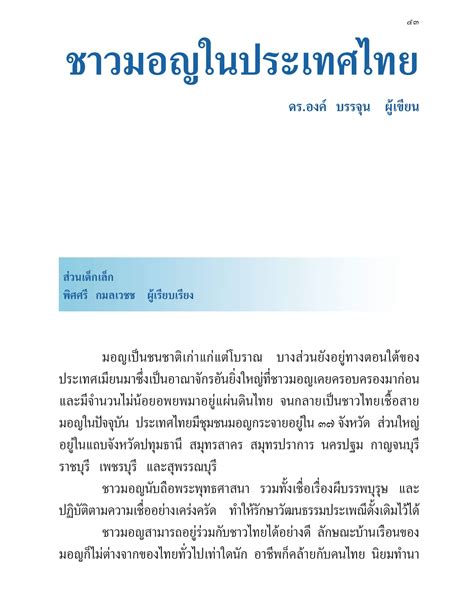 ๙๓

ชาวมอญในประเทศไทย

ดร.องค์ บรรจุน ผู้เขียน

ส่วนเด็กเล็ก
พิศศรี กมลเวชช ผู้เรียบเรียง

มอญเป็นชนชาติเก่าแก่แต่โบราณ บางส่วนยังอยู่ทางตอนใต้ของประเทศเมียนมาซึ่งเป็นอาณาจักรอันยิ่งใหญ่ที่ชาวมอญเคยครอบครองมาก่อน และมีจำนวนไม่น้อยอพยพมาอยู่แผ่นดินไทย จนกลายเป็นชาวไทยเชื้อสายมอญในปัจจุบัน ประเทศไทยมีชุมชนมอญกระจายอยู่ใน ๓๗ จังหวัด ส่วนใหญ่อยู่ในแถบจังหวัดปทุมธานี สมุทรสาคร สมุทรปราการ นครปฐม กาญจนบุรี ราชบุรี เพชรบุรี และสุพรรณบุรี

ชาวมอญนับถือพระพุทธศาสนา รวมทั้งเชื่อเรื่องผีบรรพบุรุษ และปฏิบัติตามความเชื่ออย่างเคร่งครัด ทำให้รักษาวัฒนธรรมประเพณีดั้งเดิมไว้ได้

ชาวมอญสามารถอยู่ร่วมกับชาวไทยได้อย่างดี ลักษณะบ้านเรือนของมอญก็ไม่ต่างจากของไทยทั่วไปเท่าใดนัก อาชีพก็คล้ายกับคนไทย นิยมทำนา